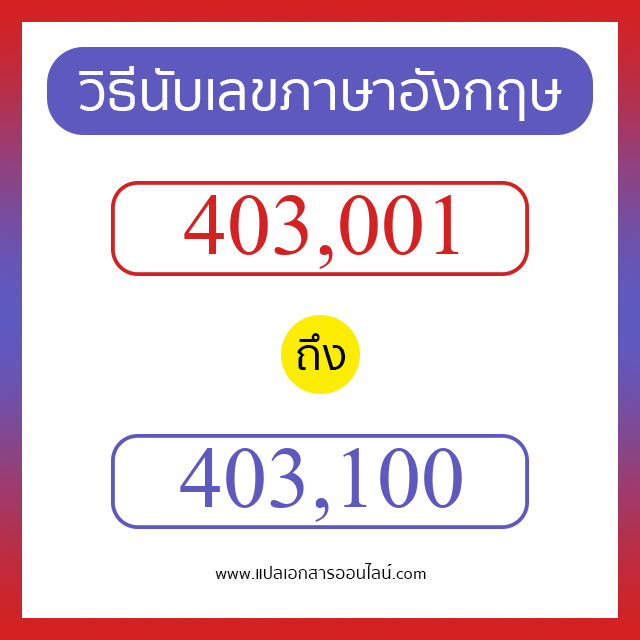 วิธีนับเลขภาษาอังกฤษ

403,001

ถึง

403,100

www.แปลเอกสารออนไลน์.com